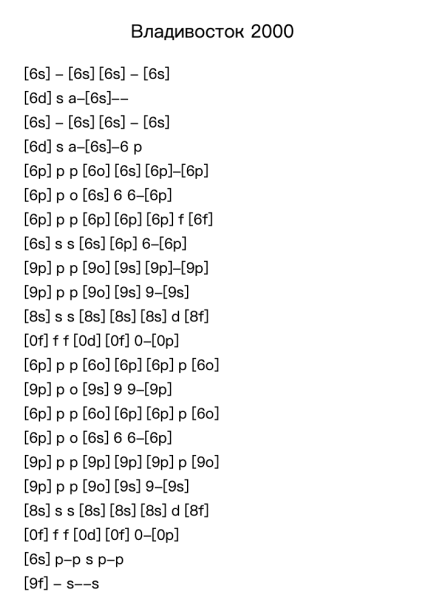 Владивосток 2000

[6s] – [6s] [6s] – [6s]
[6d] s a–[6s]––
[6s] – [6s] [6s] – [6s]
[6d] s a–[6s]–6 p
[6p] p p [6o] [6s] [6p]–[6p]
[6p] p o [6s] 6 6–[6p]
[6p] p p [6p] [6p] [6p] f [6f]
[6s] s s [6s] [6p] 6–[6p]
[9p] p p [9o] [9s] [9p]–[9p]
[9p] p p [9o] [9s] 9–[9s]
[8s] s s [8s] [8s] [8s] d [8f]
[0f] f f [0d] [0f] 0–[0p]
[6p] p p [6o] [6p] [6p] p [6o]
[9p] p o [9s] 9 9–[9p]
[6p] p p [6o] [6p] [6p] p [6o]
[6p] p o [6s] 6 6–[6p]
[9p] p p [9p] [9p] [9p] p [9o]
[9p] p p [9o] [9s] 9–[9s]
[8s] s s [8s] [8s] [8s] d [8f]
[0f] f f [0d] [0f] 0–[0p]
[6s] p–p s p–p
[9f] – s––s